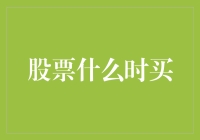 股票什么时买